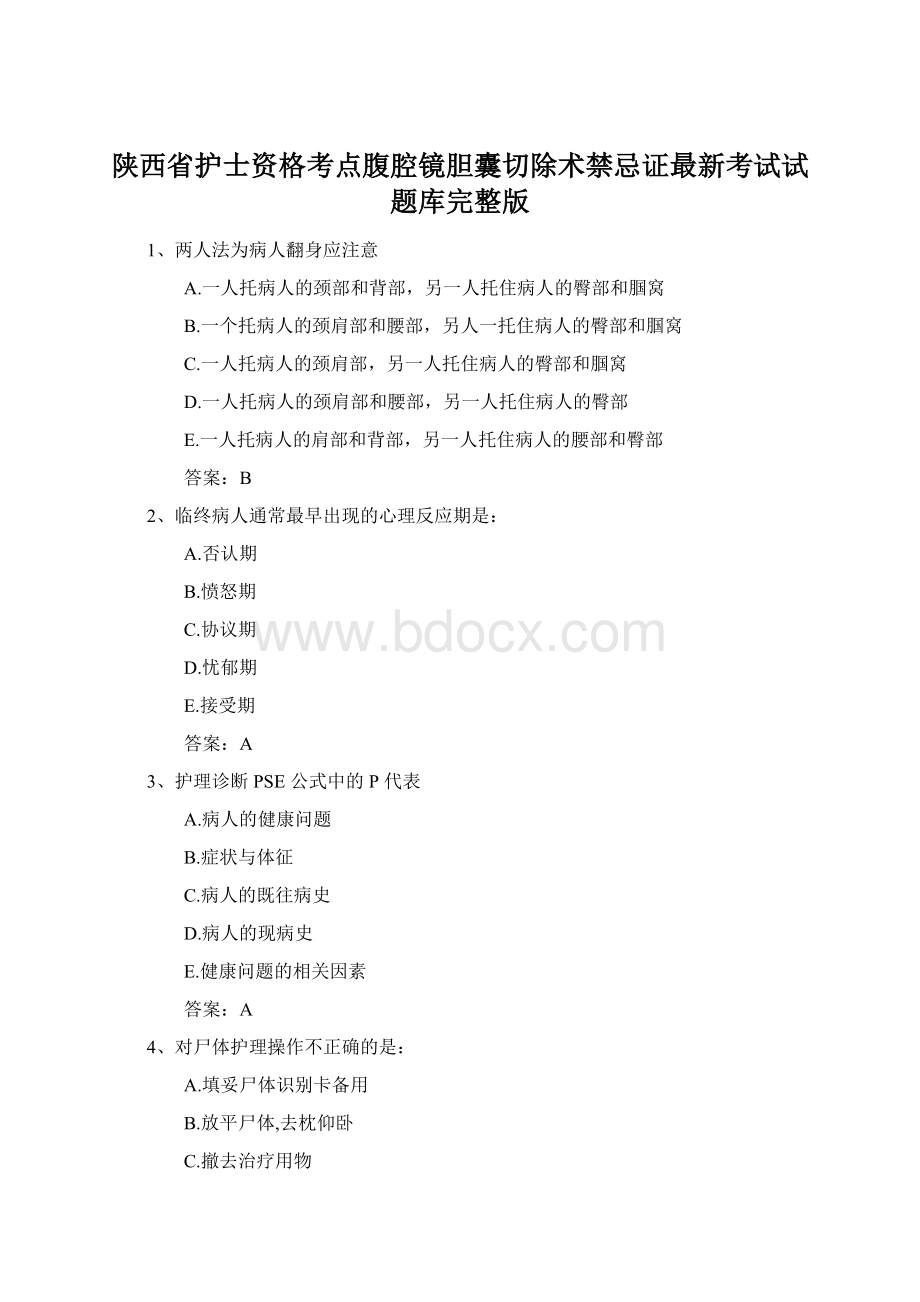 陕西省护士资格考点腹腔镜胆囊切除术禁忌证最新考试试题库完整版

1、两人法为病人翻身应注意

A.一人托病人的颈部和背部，另一人托住病人的臀部和腘窝

B.一个托病人的颈肩部和腰部，另人一托住病人的臀部和腘窝

C.一人托病人的颈肩部，另一人托住病人的臀部和腘窝

D.一人托病人的颈肩部和腰部，另一人托住病人的臀部

E.一人托病人的肩部和背部，另一人托住病人的腰部和臀部

答案：B

2、临终病人通常最早出现的心理反应期是：

A.否认期

B.愤怒期

C.协议期

D.忧郁期

E.接受期

答案：A

3、护理诊断 PSE 公式中的 P 代表

A.病人的健康问题

B.症状与体征

C.病人的既往病史

D.病人的现病史

E.健康问题的相关因素

答案：A

4、对尸体护理操作不正确的是：

A.填妥尸体识别卡备用

B.放平尸体,去枕仰卧

C.撤去治疗用物

www.bdocx.com